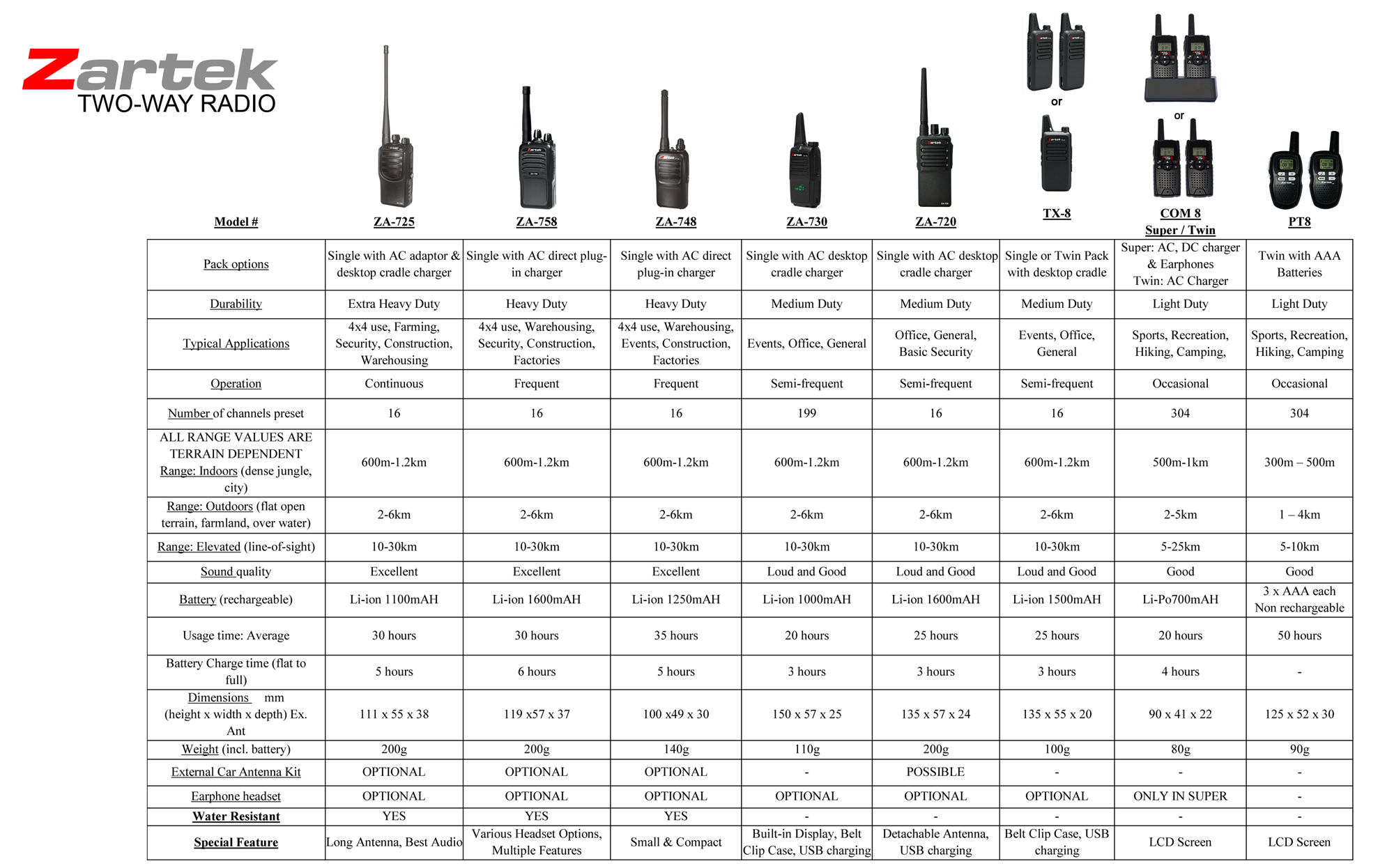 Zartek
TWO-WAY RADIO

or

or

| Model # | ZA-725 | ZA-758 | ZA-748 | ZA-730 | ZA-720 | TX-8 | COM 8 Super / Twin | PT8 |
|---|---|---|---|---|---|---|---|---|
| Pack options | Single with AC adaptor & desktop cradle charger | Single with AC direct plug-in charger | Single with AC direct plug-in charger | Single with AC desktop cradle charger | Single with AC desktop cradle charger | Single or Twin Pack with desktop cradle | Super: AC, DC charger & Earphones Twin: AC Charger | Twin with AAA Batteries |
| Durability | Extra Heavy Duty | Heavy Duty | Heavy Duty | Medium Duty | Medium Duty | Medium Duty | Light Duty | Light Duty |
| Typical Applications | 4x4 use, Farming, Security, Construction, Warehousing | 4x4 use, Warehousing, Security, Construction, Factories | 4x4 use, Warehousing, Events, Construction, Factories | Events, Office, General | Office, General, Basic Security | Events, Office, General | Sports, Recreation, Hiking, Camping, | Sports, Recreation, Hiking, Camping |
| Operation | Continuous | Frequent | Frequent | Semi-frequent | Semi-frequent | Semi-frequent | Occasional | Occasional |
| Number of channels preset | 16 | 16 | 16 | 199 | 16 | 16 | 304 | 304 |
| ALL RANGE VALUES ARE TERRAIN DEPENDENT Range: Indoors (dense jungle, city) | 600m-1.2km | 600m-1.2km | 600m-1.2km | 600m-1.2km | 600m-1.2km | 600m-1.2km | 500m-1km | 300m – 500m |
| Range: Outdoors (flat open terrain, farmland, over water) | 2-6km | 2-6km | 2-6km | 2-6km | 2-6km | 2-6km | 2-5km | 1 – 4km |
| Range: Elevated (line-of-sight) | 10-30km | 10-30km | 10-30km | 10-30km | 10-30km | 10-30km | 5-25km | 5-10km |
| Sound quality | Excellent | Excellent | Excellent | Loud and Good | Loud and Good | Loud and Good | Good | Good |
| Battery (rechargeable) | Li-ion 1100mAH | Li-ion 1600mAH | Li-ion 1250mAH | Li-ion 1000mAH | Li-ion 1600mAH | Li-ion 1500mAH | Li-Po700mAH | 3 x AAA each Non rechargeable |
| Usage time: Average | 30 hours | 30 hours | 35 hours | 20 hours | 25 hours | 25 hours | 20 hours | 50 hours |
| Battery Charge time (flat to full) | 5 hours | 6 hours | 5 hours | 3 hours | 3 hours | 3 hours | 4 hours | - |
| Dimensions mm (height x width x depth) Ex. Ant | 111 x 55 x 38 | 119 x57 x 37 | 100 x49 x 30 | 150 x 57 x 25 | 135 x 57 x 24 | 135 x 55 x 20 | 90 x 41 x 22 | 125 x 52 x 30 |
| Weight (incl. battery) | 200g | 200g | 140g | 110g | 200g | 100g | 80g | 90g |
| External Car Antenna Kit | OPTIONAL | OPTIONAL | OPTIONAL | - | POSSIBLE | - | - | - |
| Earphone headset | OPTIONAL | OPTIONAL | OPTIONAL | OPTIONAL | OPTIONAL | OPTIONAL | ONLY IN SUPER | - |
| Water Resistant | YES | YES | YES | - | - | - | - | - |
| Special Feature | Long Antenna, Best Audio | Various Headset Options, Multiple Features | Small & Compact | Built-in Display, Belt Clip Case, USB charging | Detachable Antenna, USB charging | Belt Clip Case, USB charging | LCD Screen | LCD Screen |